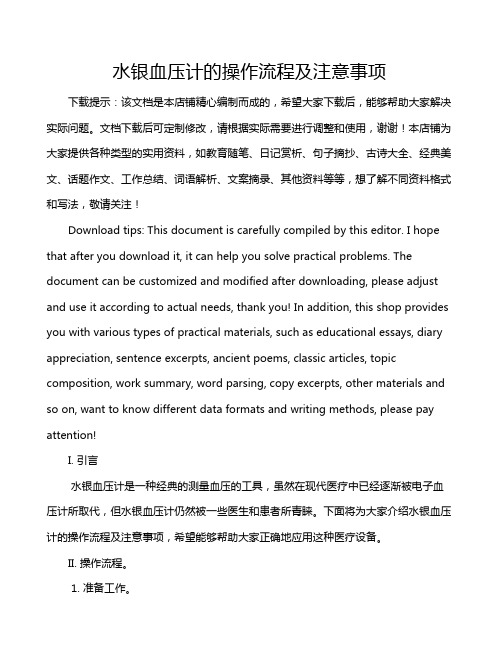 水银血压计的操作流程及注意事项

下载提示：该文档是本店铺精心编制而成的，希望大家下载后，能够帮助大家解决实际问题。文档下载后可定制修改，请根据实际需要进行调整和使用，谢谢！本店铺为大家提供各种类型的实用资料，如教育随笔、日记赏析、句子摘抄、古诗大全、经典美文、话题作文、工作总结、词语解析、文案摘录、其他资料等等，想了解不同资料格式和写法，敬请关注！

Download tips: This document is carefully compiled by this editor. I hope that after you download it, it can help you solve practical problems. The document can be customized and modified after downloading, please adjust and use it according to actual needs, thank you! In addition, this shop provides you with various types of practical materials, such as educational essays, diary appreciation, sentence excerpts, ancient poems, classic articles, topic composition, work summary, word parsing, copy excerpts, other materials and so on, want to know different data formats and writing methods, please pay attention!

I. 引言

水银血压计是一种经典的测量血压的工具，虽然在现代医疗中已经逐渐被电子血压计所取代，但水银血压计仍然被一些医生和患者所青睐。下面将为大家介绍水银血压计的操作流程及注意事项，希望能够帮助大家正确地应用这种医疗设备。

II. 操作流程。

1. 准备工作。